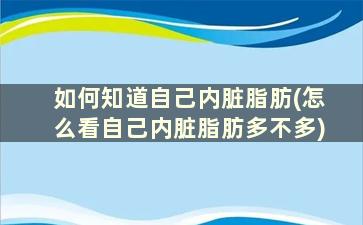 如何知道自己内脏脂肪(怎么看自己内脏脂肪多不多)